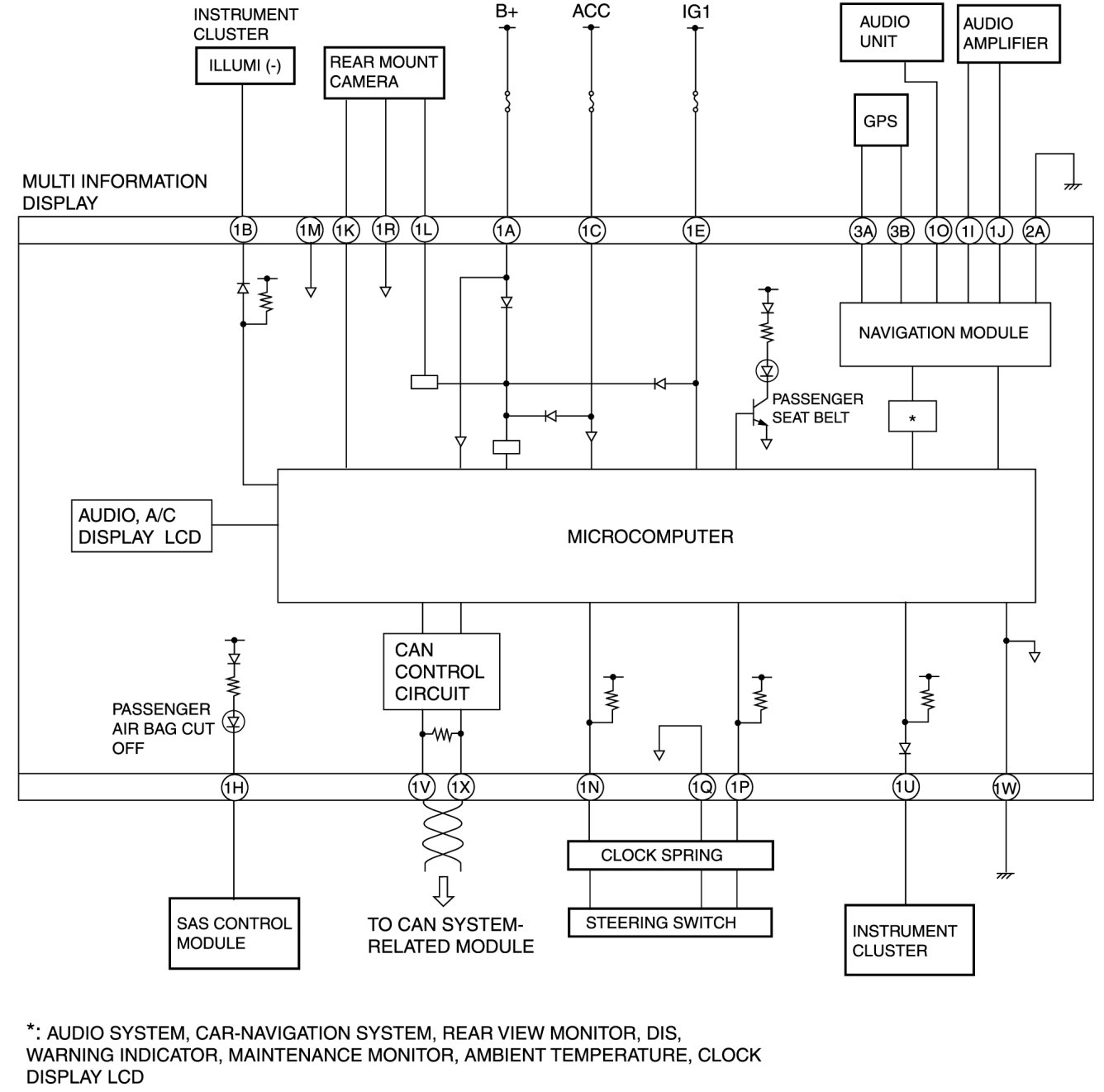 INSTRUMENT CLUSTER

ILLUMI (-)

REAR MOUNT CAMERA

B+

ACC

IG1

AUDIO UNIT

AUDIO AMPLIFIER

GPS

MULTI INFORMATION DISPLAY

1B 1M 1K 1R 1L 1A 1C 1E 3A 3B 1O 1I 1J 2A

NAVIGATION MODULE

PASSENGER SEAT BELT

*

AUDIO, A/C DISPLAY LCD

MICROCOMPUTER

CAN CONTROL CIRCUIT

PASSENGER AIR BAG CUT OFF

1H 1V 1X 1N 1Q 1P 1U 1W

CLOCK SPRING

STEERING SWITCH

SAS CONTROL MODULE

TO CAN SYSTEM-RELATED MODULE

INSTRUMENT CLUSTER

*: AUDIO SYSTEM, CAR-NAVIGATION SYSTEM, REAR VIEW MONITOR, DIS, WARNING INDICATOR, MAINTENANCE MONITOR, AMBIENT TEMPERATURE, CLOCK DISPLAY LCD